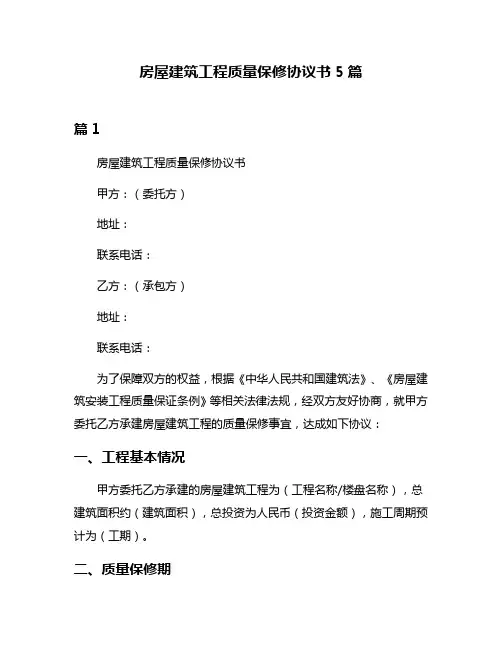 房屋建筑工程质量保修协议书 5 篇

篇 1

房屋建筑工程质量保修协议书

甲方：（委托方）

地址：

联系电话：

乙方：（承包方）

地址：

联系电话：

为了保障双方的权益，根据《中华人民共和国建筑法》、《房屋建筑安装工程质量保证条例》等相关法律法规，经双方友好协商，就甲方委托乙方承建房屋建筑工程的质量保修事宜，达成如下协议：

一、工程基本情况

甲方委托乙方承建的房屋建筑工程为（工程名称/楼盘名称），总建筑面积约（建筑面积），总投资为人民币（投资金额），施工周期预计为（工期）。

二、质量保修期